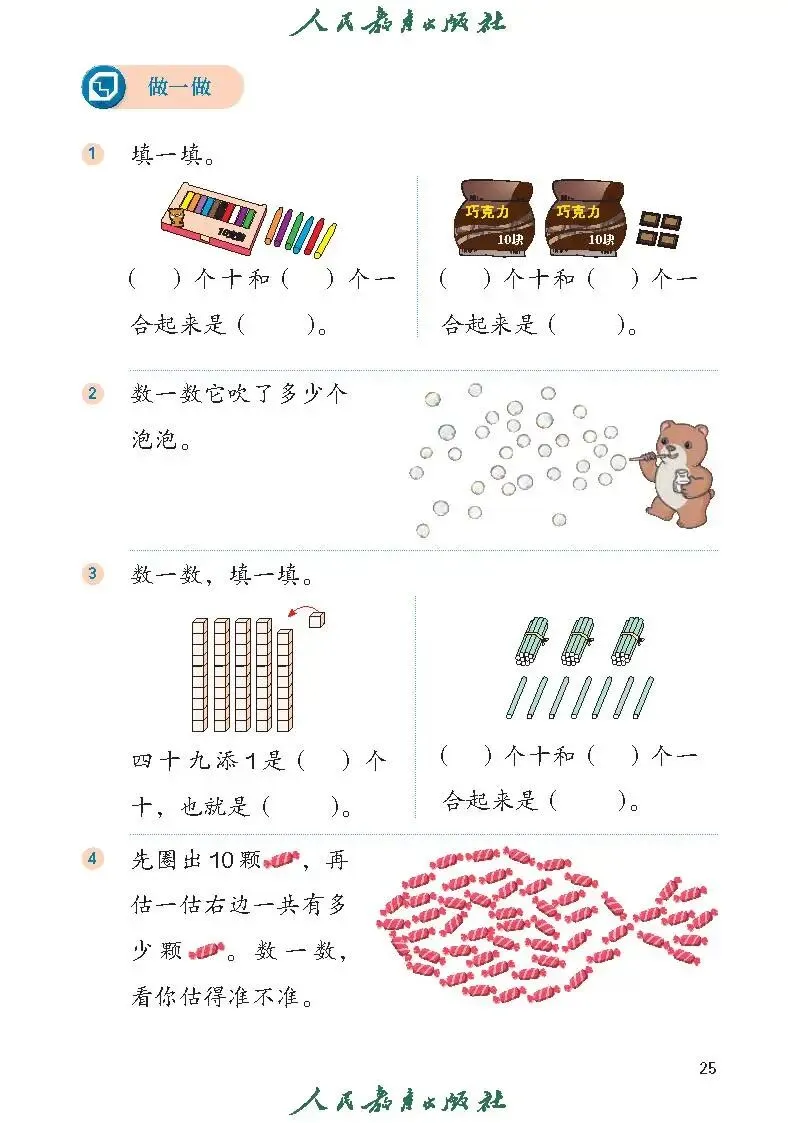 人民教育出版社

做一做

1 填一填。

10支装

（ ）个十和（ ）个一合起来是（ ）。

巧克力 10块 巧克力 10块

（ ）个十和（ ）个一合起来是（ ）。

2 数一数它吹了多少个泡泡。

3 数一数，填一填。

四十九添1是（ ）个十，也就是（ ）。

（ ）个十和（ ）个一合起来是（ ）。

4 先圈出10颗，再估一估右边一共有多少颗。数一数，看你估得准不准。

25

人民教育出版社